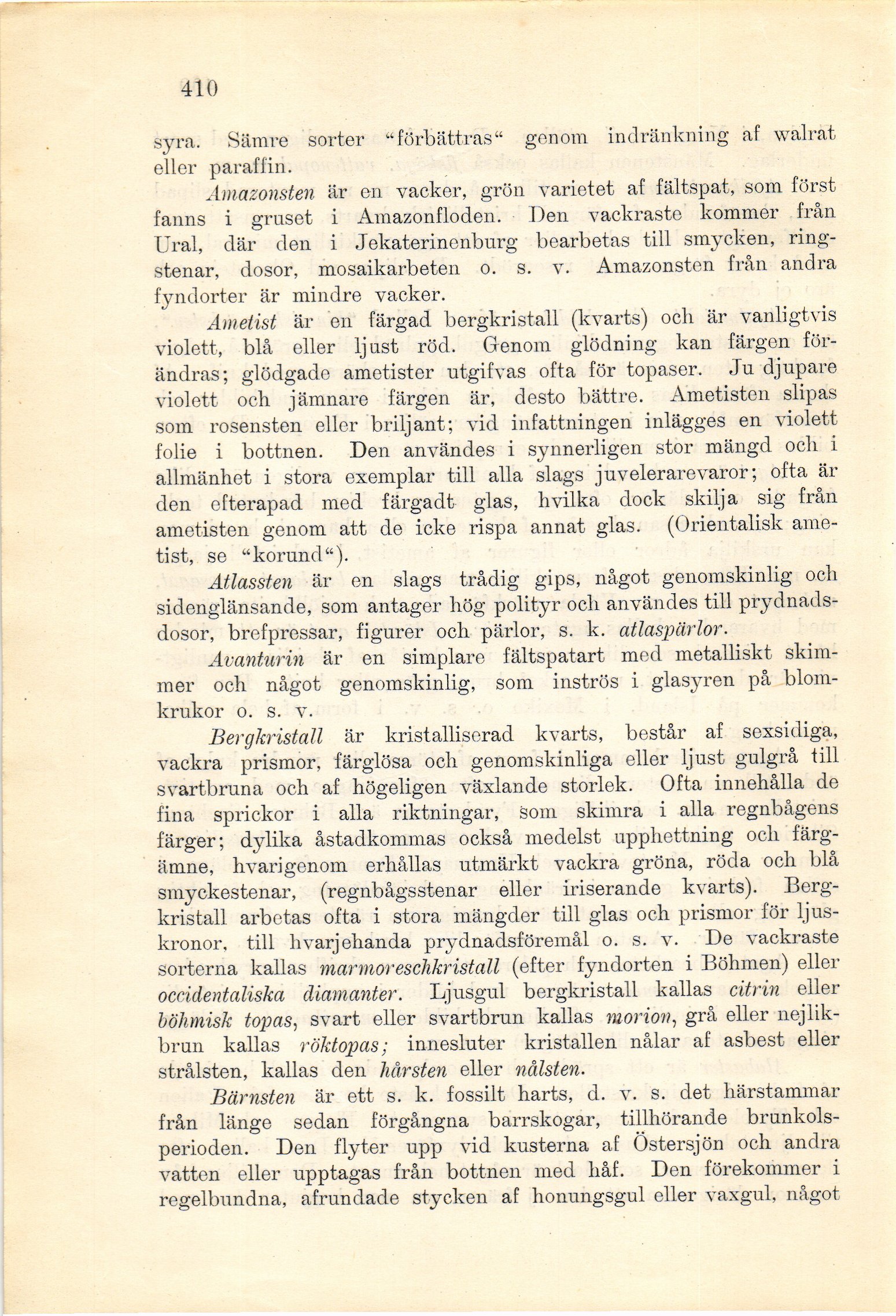 410

syra. Sämre sorter "förbättras" genom indränkning af walrat eller paraffin.

Amazonsten är en vacker, grön varietet af fältspat, som först fanns i gruset i Amazonfloden. Den vackraste kommer från Ural, där den i Jekaterinenburg bearbetas till smycken, ringstenar, dosor, mosaikarbeten o. s. v. Amazonsten från andra fyndorter är mindre vacker.

Ametist är en färgad bergkristall (kvarts) och är vanligtvis violett, blå eller ljust röd. Genom glödning kan färgen förändras; glödgade ametister utgifvas ofta för topaser. Ju djupare violett och jämnare färgen är, desto bättre. Ametisten slipas som rosensten eller briljant; vid infattningen inlägges en violett folie i bottnen. Den användes i synnerligen stor mängd och i allmänhet i stora exemplar till alla slags juvelerarevaror; ofta är den efterapad med färgadt glas, hvilka dock skilja sig från ametisten genom att de icke rispa annat glas. (Orientalisk ametist, se "korund").

Atlassten är en slags trådig gips, något genomskinlig och sidenglänsande, som antager hög polityr och användes till prydnadsdosor, brefpressar, figurer och pärlor, s. k. atlaspärlor.

Avanturin är en simplare fältspatart med metalliskt skimmer och något genomskinlig, som inströs i glasyren på blomkrukor o. s. v.

Bergkristall är kristalliserad kvarts, består af sexsidiga, vackra prismor, färglösa och genomskinliga eller ljust gulgrå till svartbruna och af högeligen växlande storlek. Ofta innehålla de fina sprickor i alla riktningar, som skimra i alla regnbågens färger; dylika åstadkommas också medelst upphettning och färgämne, hvarigenom erhållas utmärkt vackra gröna, röda och blå smyckestenar, (regnbågsstenar eller iriserande kvarts). Bergkristall arbetas ofta i stora mängder till glas och prismor för ljuskronor, till hvarjehanda prydnadsföremål o. s. v. De vackraste sorterna kallas marmoreschkristall (efter fyndorten i Böhmen) eller occidentaliska diamanter. Ljusgul bergkristall kallas citrin eller böhmisk topas, svart eller svartbrun kallas morion, grå eller nejlikbrun kallas röktopas; innesluter kristallen nålar af asbest eller strålsten, kallas den hårsten eller nålsten.

Bärnsten är ett s. k. fossilt harts, d. v. s. det härstammar från länge sedan förgångna barrskogar, tillhörande brunkolsperioden. Den flyter upp vid kusterna af Östersjön och andra vatten eller upptagas från bottnen med håf. Den förekommer i regelbundna, afrundade stycken af honungsgul eller vaxgul, något